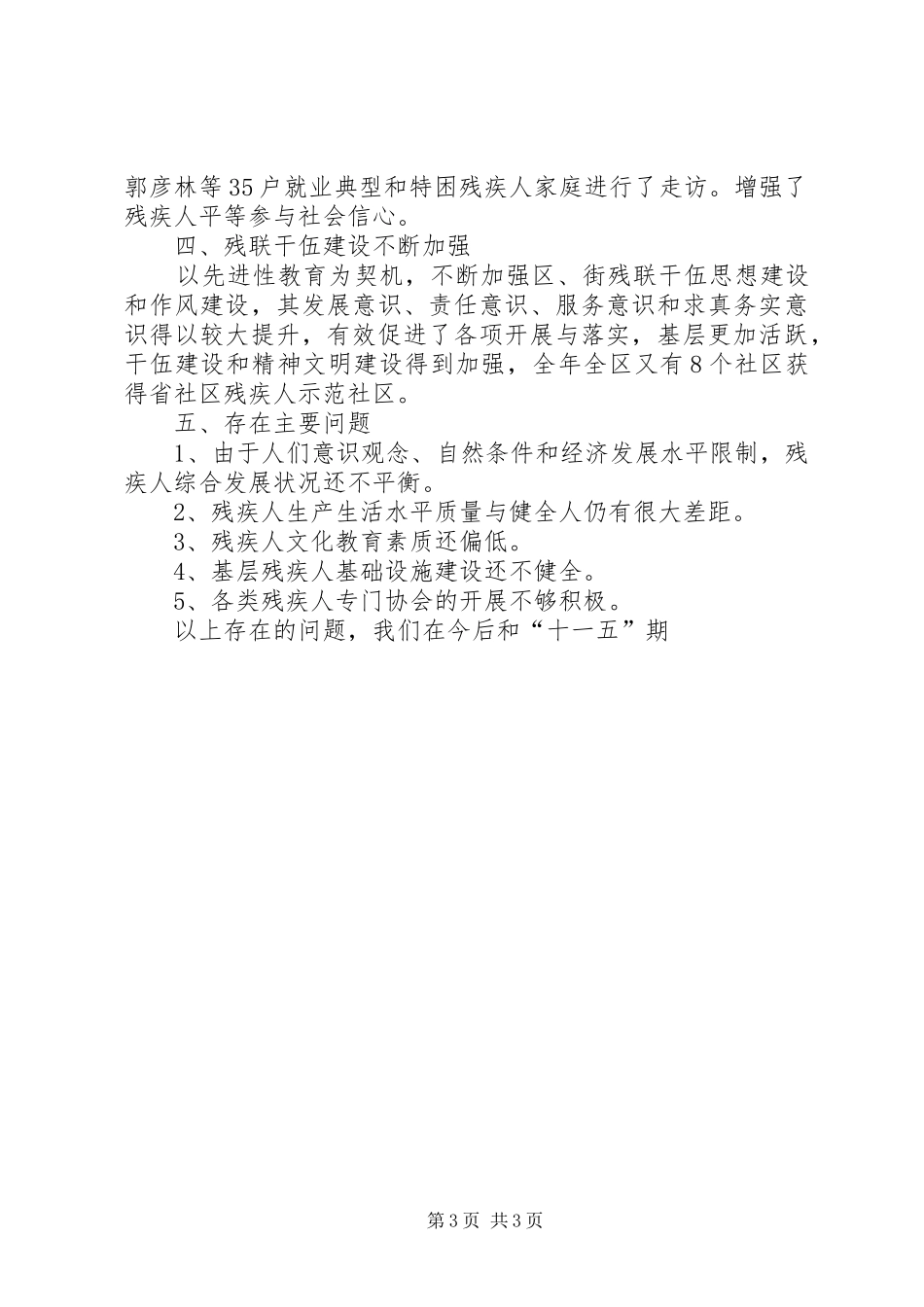 郭彦林等35户就业典型和特困残疾人家庭进行了走访。增强了残疾人平等参与社会信心。

四、残联干伍建设不断加强

以先进性教育为契机，不断加强区、街残联干伍思想建设和作风建设，其发展意识、责任意识、服务意识和求真务实意识得以较大提升，有效促进了各项开展与落实，基层更加活跃，干伍建设和精神文明建设得到加强，全年全区又有8个社区获得省社区残疾人示范社区。

五、存在主要问题

1、由于人们意识观念、自然条件和经济发展水平限制，残疾人综合发展状况还不平衡。

2、残疾人生产生活水平质量与健全人仍有很大差距。

3、残疾人文化教育素质还偏低。

4、基层残疾人基础设施建设还不健全。

5、各类残疾人专门协会的开展不够积极。

以上存在的问题，我们在今后和“十一五”期

第3页 共3页